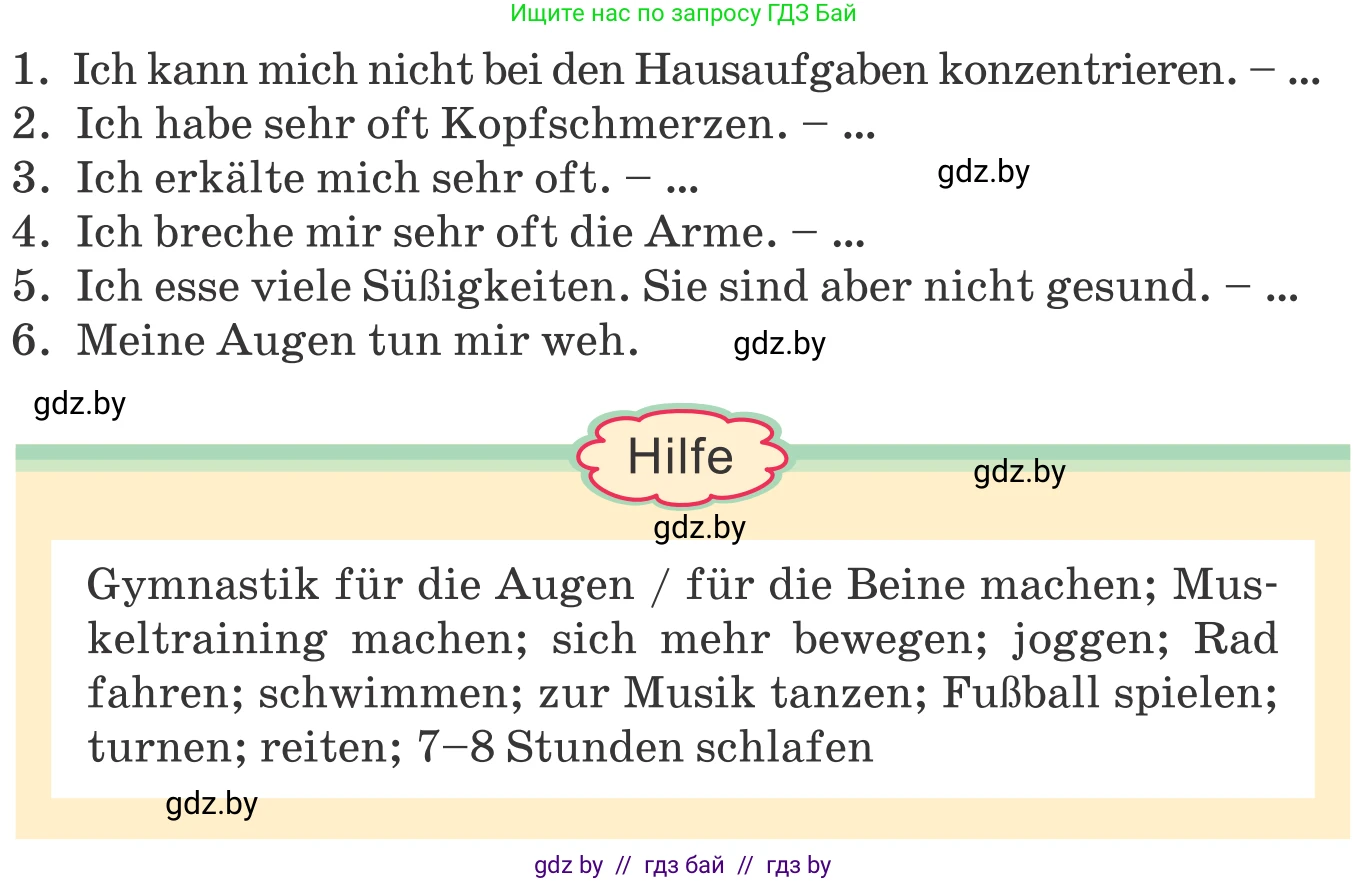 Ищите нас по запросу ГДЗ Бай

1. Ich kann mich nicht bei den Hausaufgaben konzentrieren. – ...
2. Ich habe sehr oft Kopfschmerzen. – ...
3. Ich erkälte mich sehr oft. – ...
4. Ich breche mir sehr oft die Arme. – ...
5. Ich esse viele Süßigkeiten. Sie sind aber nicht gesund. – ...
6. Meine Augen tun mir weh.

gdz.by

gdz.by

gdz.by

Hilfe

gdz.by

gdz.by

Gymnastik für die Augen / für die Beine machen; Muskeltraining machen; sich mehr bewegen; joggen; Rad fahren; schwimmen; zur Musik tanzen; Fußball spielen; turnen; reiten; 7–8 Stunden schlafen

gdz.by

gdz by // гдз бай // гдз by